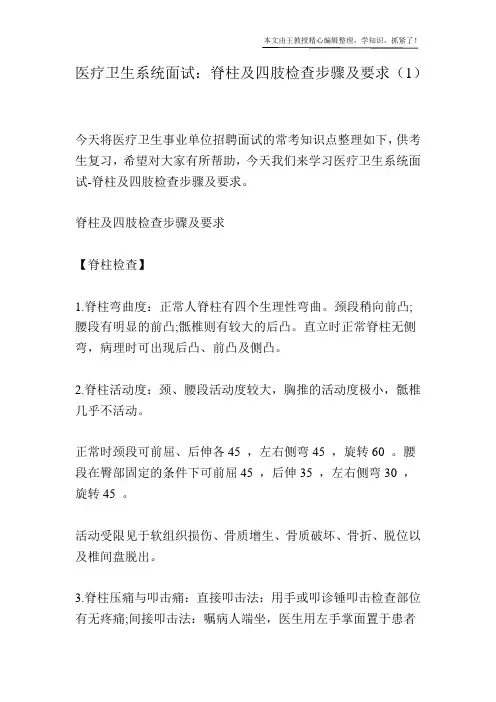 本文由王教授精心编辑整理，学知识，抓紧了！

医疗卫生系统面试：脊柱及四肢检查步骤及要求（1）

今天将医疗卫生事业单位招聘面试的常考知识点整理如下，供考生复习，希望对大家有所帮助，今天我们来学习医疗卫生系统面试-脊柱及四肢检查步骤及要求。

脊柱及四肢检查步骤及要求

【脊柱检查】

1.脊柱弯曲度：正常人脊柱有四个生理性弯曲。颈段稍向前凸;腰段有明显的前凸;骶椎则有较大的后凸。直立时正常脊柱无侧弯，病理时可出现后凸、前凸及侧凸。

2.脊柱活动度：颈、腰段活动度较大，胸推的活动度极小，骶椎几乎不活动。

正常时颈段可前屈、后伸各 45 ，左右侧弯 45 ，旋转 60 。腰段在臀部固定的条件下可前屈 45 ，后伸 35 ，左右侧弯 30 ，旋转 45 。

活动受限见于软组织损伤、骨质增生、骨质破坏、骨折、脱位以及椎间盘脱出。

3.脊柱压痛与叩击痛：直接叩击法：用手或叩诊锤叩击检查部位有无疼痛;间接叩击法：嘱病人端坐，医生用左手掌面置于患者